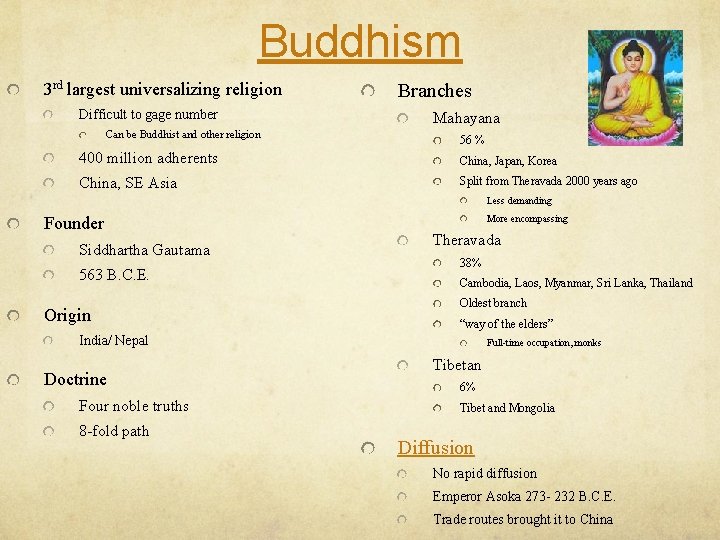 Buddhism

3rd largest universalizing religion

Difficult to gage number

Can be Buddhist and other religion

400 million adherents

China, SE Asia

Founder

Siddhartha Gautama

563 B.C.E.

Origin

India/ Nepal

Doctrine

Four noble truths

8-fold path

Branches

Mahayana

56 %

China, Japan, Korea

Split from Theravada 2000 years ago

Less demanding

More encompassing

Theravada

38%

Cambodia, Laos, Myanmar, Sri Lanka, Thailand

Oldest branch

“way of the elders”

Full-time occupation, monks

Tibetan

6%

Tibet and Mongolia

Diffusion

No rapid diffusion

Emperor Asoka 273- 232 B.C.E.

Trade routes brought it to China